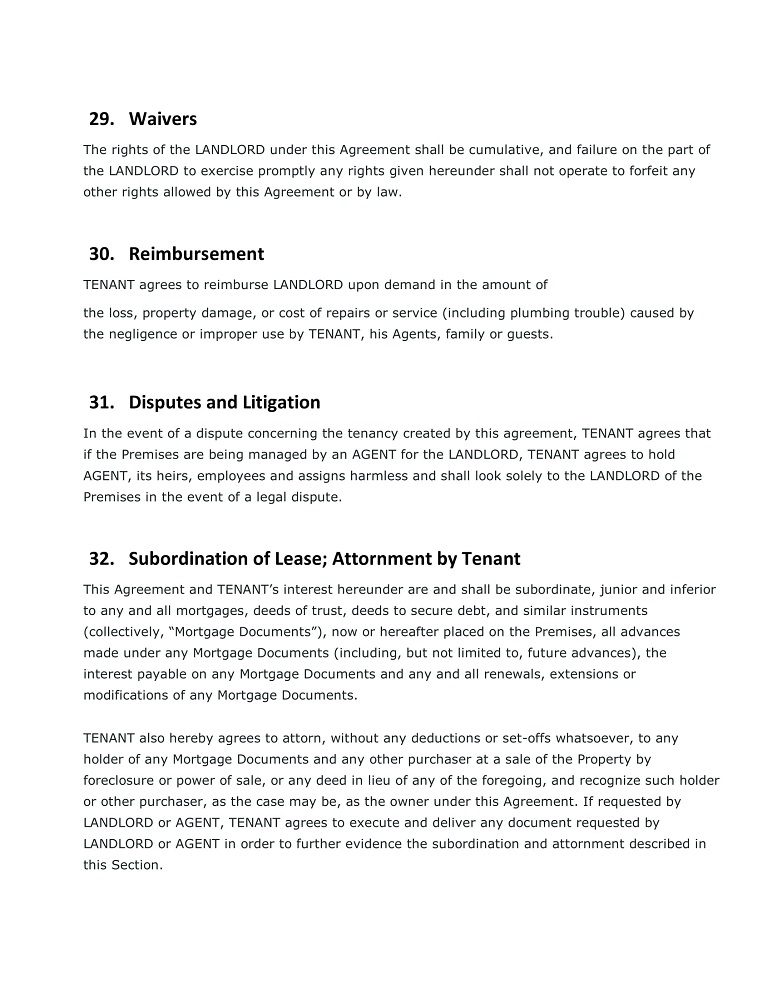 29. Waivers

The rights of the LANDLORD under this Agreement shall be cumulative, and failure on the part of the LANDLORD to exercise promptly any rights given hereunder shall not operate to forfeit any other rights allowed by this Agreement or by law.

30. Reimbursement

TENANT agrees to reimburse LANDLORD upon demand in the amount of

the loss, property damage, or cost of repairs or service (including plumbing trouble) caused by the negligence or improper use by TENANT, his Agents, family or guests.

31. Disputes and Litigation

In the event of a dispute concerning the tenancy created by this agreement, TENANT agrees that if the Premises are being managed by an AGENT for the LANDLORD, TENANT agrees to hold AGENT, its heirs, employees and assigns harmless and shall look solely to the LANDLORD of the Premises in the event of a legal dispute.

32. Subordination of Lease; Attornment by Tenant

This Agreement and TENANT's interest hereunder are and shall be subordinate, junior and inferior to any and all mortgages, deeds of trust, deeds to secure debt, and similar instruments (collectively, "Mortgage Documents"), now or hereafter placed on the Premises, all advances made under any Mortgage Documents (including, but not limited to, future advances), the interest payable on any Mortgage Documents and any and all renewals, extensions or modifications of any Mortgage Documents.

TENANT also hereby agrees to attorn, without any deductions or set-offs whatsoever, to any holder of any Mortgage Documents and any other purchaser at a sale of the Property by foreclosure or power of sale, or any deed in lieu of any of the foregoing, and recognize such holder or other purchaser, as the case may be, as the owner under this Agreement. If requested by LANDLORD or AGENT, TENANT agrees to execute and deliver any document requested by LANDLORD or AGENT in order to further evidence the subordination and attornment described in this Section.